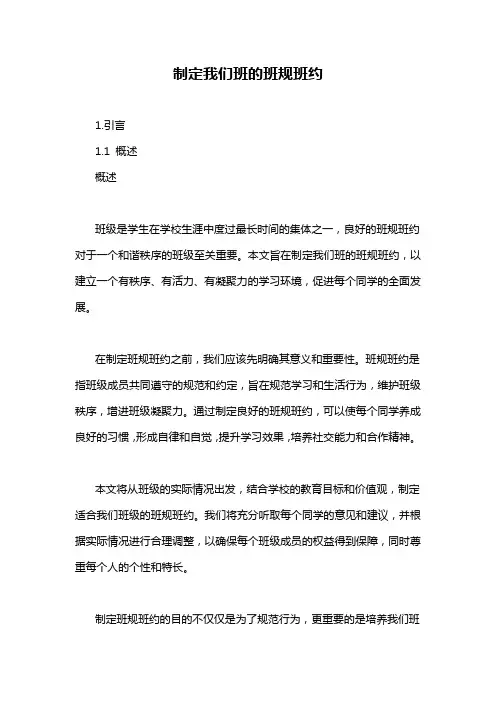 制定我们班的班规班约

1.引言

1.1 概述

概述

班级是学生在学校生涯中度过最长时间的集体之一，良好的班规班约对于一个和谐秩序的班级至关重要。本文旨在制定我们班的班规班约，以建立一个有秩序、有活力、有凝聚力的学习环境，促进每个同学的全面发展。

在制定班规班约之前，我们应该先明确其意义和重要性。班规班约是指班级成员共同遵守的规范和约定，旨在规范学习和生活行为，维护班级秩序，增进班级凝聚力。通过制定良好的班规班约，可以使每个同学养成良好的习惯，形成自律和自觉，提升学习效果，培养社交能力和合作精神。

本文将从班级的实际情况出发，结合学校的教育目标和价值观，制定适合我们班级的班规班约。我们将充分听取每个同学的意见和建议，并根据实际情况进行合理调整，以确保每个班级成员的权益得到保障，同时尊重每个人的个性和特长。

制定班规班约的目的不仅仅是为了规范行为，更重要的是培养我们班